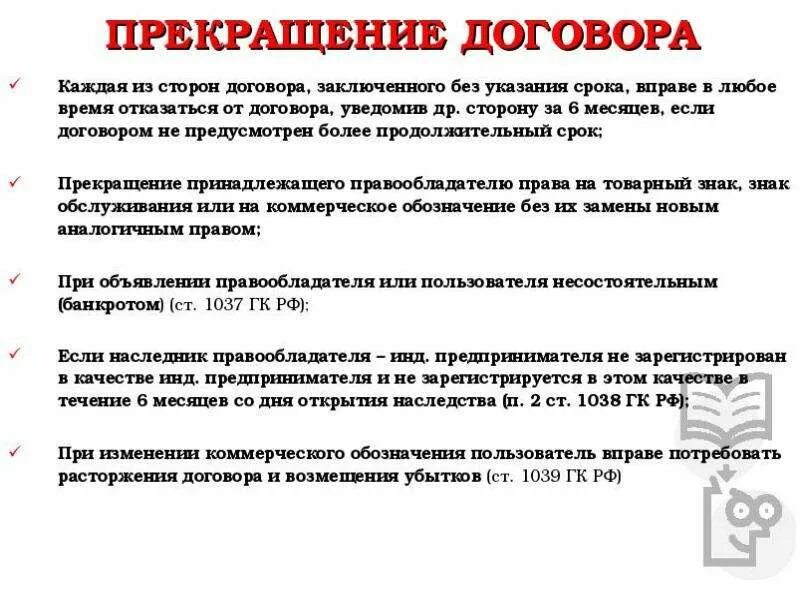 ПРЕКРАЩЕНИЕ ДОГОВОРА

✓ Каждая из сторон договора, заключенного без указания срока, вправе в любое время отказаться от договора, уведомив др. сторону за 6 месяцев, если договором не предусмотрен более продолжительный срок;

✓ Прекращение принадлежащего правообладателю права на товарный знак, знак обслуживания или на коммерческое обозначение без их замены новым аналогичным правом;

✓ При объявлении правообладателя или пользователя несостоятельным (банкротом) (ст. 1037 ГК РФ);

✓ Если наследник правообладателя – инд. предпринимателя не зарегистрирован в качестве инд. предпринимателя и не зарегистрируется в этом качестве в течение 6 месяцев со дня открытия наследства (п. 2 ст. 1038 ГК РФ);

✓ При изменении коммерческого обозначения пользователь вправе потребовать расторжения договора и возмещения убытков (ст. 1039 ГК РФ)